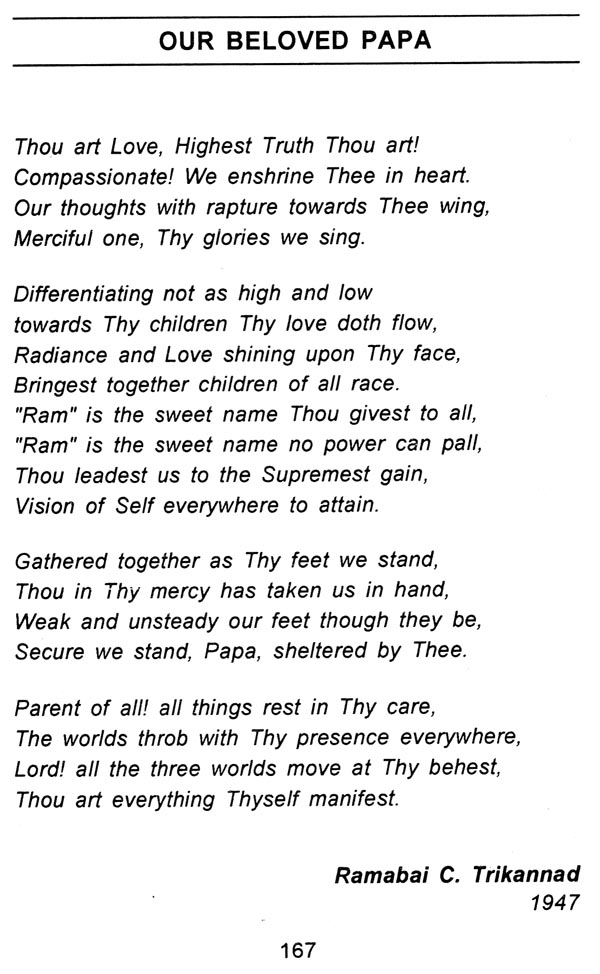 OUR BELOVED PAPA

Thou art Love, Highest Truth Thou art!
Compassionate! We enshrine Thee in heart.
Our thoughts with rapture towards Thee wing,
Merciful one, Thy glories we sing.

Differentiating not as high and low
towards Thy children Thy love doth flow,
Radiance and Love shining upon Thy face,
Bringest together children of all race.
"Ram" is the sweet name Thou givest to all,
"Ram" is the sweet name no power can pall,
Thou leadest us to the Supremest gain,
Vision of Self everywhere to attain.

Gathered together as Thy feet we stand,
Thou in Thy mercy has taken us in hand,
Weak and unsteady our feet though they be,
Secure we stand, Papa, sheltered by Thee.

Parent of all! all things rest in Thy care,
The worlds throb with Thy presence everywhere,
Lord! all the three worlds move at Thy behest,
Thou art everything Thyself manifest.

Ramabai C. Trikannad
1947

167